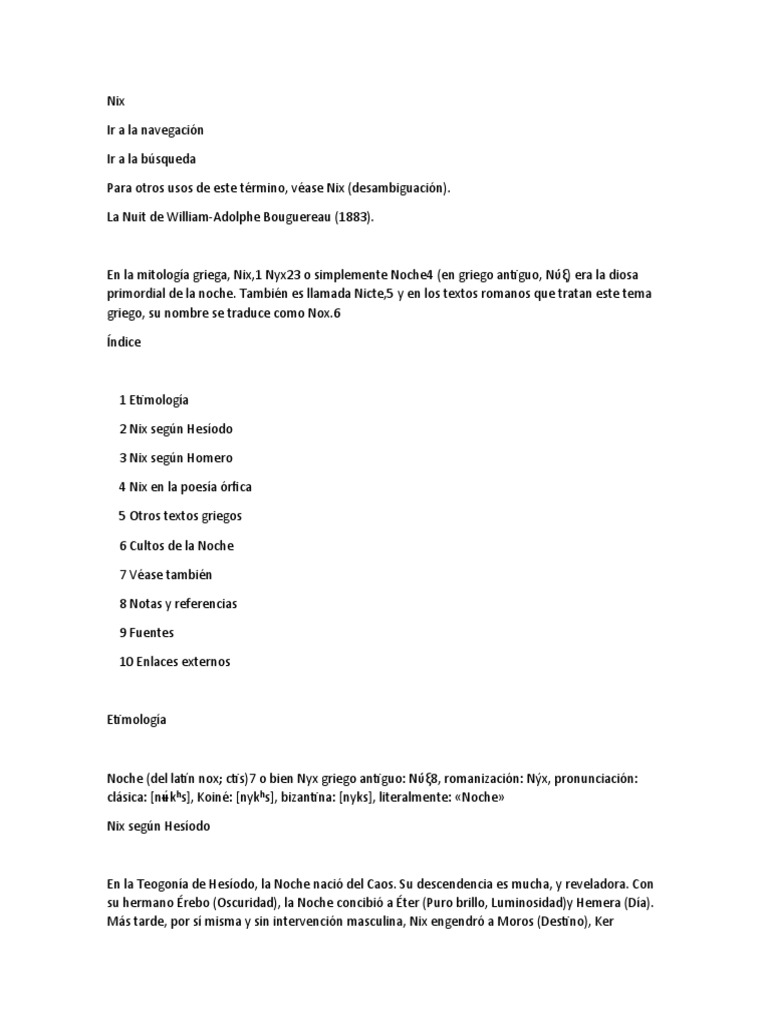 Nix

Ir a la navegación

Ir a la búsqueda

Para otros usos de este término, véase Nix (desambiguación).

La Nuit de William-Adolphe Bouguereau (1883).

En la mitología griega, Nix,1 Nyx23 o simplemente Noche4 (en griego antiguo, Νύξ) era la diosa primordial de la noche. También es llamada Nicte,5 y en los textos romanos que tratan este tema griego, su nombre se traduce como Nox.6

Índice

1 Etimología

2 Nix según Hesíodo

3 Nix según Homero

4 Nix en la poesía órfica

5 Otros textos griegos

6 Cultos de la Noche

7 Véase también

8 Notas y referencias

9 Fuentes

10 Enlaces externos

Etimología

Noche (del latín nox; ctis)7 o bien Nyx griego antiguo: Νύξ8, romanización: Nýx, pronunciación: clásica: [nýkʰs], Koiné: [nykʰs], bizantina: [nyks], literalmente: «Noche»

Nix según Hesíodo

En la Teogonía de Hesíodo, la Noche nació del Caos. Su descendencia es mucha, y reveladora. Con su hermano Érebo (Oscuridad), la Noche concibió a Éter (Puro brillo, Luminosidad)y Hemera (Día). Más tarde, por sí misma y sin intervención masculina, Nix engendró a Moros (Destino), Ker